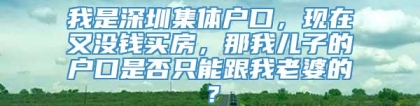 我是深圳集体户口，现在又没钱买房，那我儿子的户口是否只能跟我老婆的？